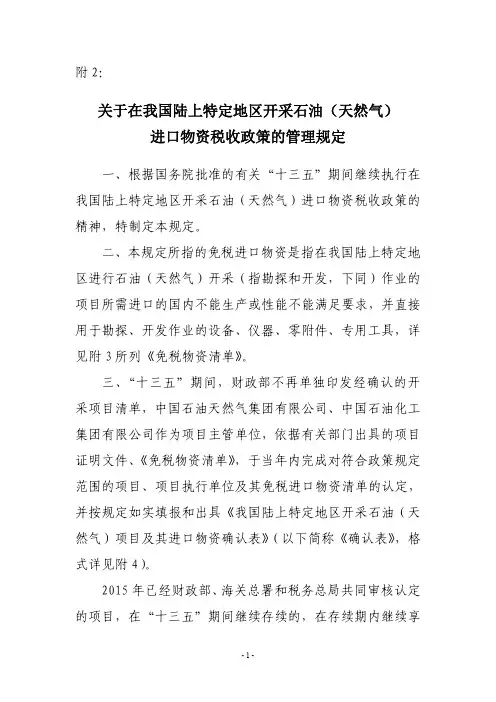 附 2:

关于在我国陆上特定地区开采石油（天然气）进口物资税收政策的管理规定

一、根据国务院批准的有关“十三五”期间继续执行在我国陆上特定地区开采石油（天然气）进口物资税收政策的精神，特制定本规定。

二、本规定所指的免税进口物资是指在我国陆上特定地区进行石油（天然气）开采（指勘探和开发，下同）作业的项目所需进口的国内不能生产或性能不能满足要求，并直接用于勘探、开发作业的设备、仪器、零附件、专用工具，详见附 3 所列《免税物资清单》。

三、“十三五”期间，财政部不再单独印发经确认的开采项目清单，中国石油天然气集团有限公司、中国石油化工集团有限公司作为项目主管单位，依据有关部门出具的项目证明文件、《免税物资清单》，于当年内完成对符合政策规定范围的项目、项目执行单位及其免税进口物资清单的认定，并按规定如实填报和出具《我国陆上特定地区开采石油（天然气）项目及其进口物资确认表》（以下简称《确认表》，格式详见附 4）。

2015 年已经财政部、海关总署和税务总局共同审核认定的项目，在“十三五”期间继续存续的，在存续期内继续享

-1-